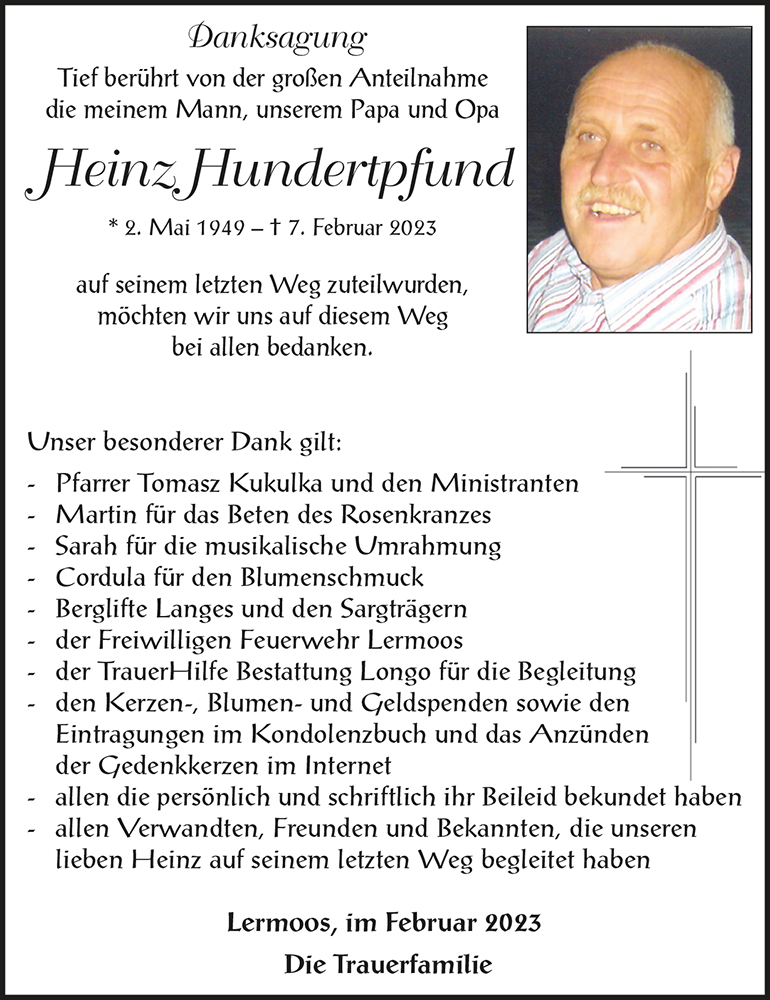 Danksagung
Tief berührt von der großen Anteilnahme die meinem Mann, unserem Papa und Opa

Heinz Hundertpfund

* 2. Mai 1949 – † 7. Februar 2023

auf seinem letzten Weg zuteilwurden, möchten wir uns auf diesem Weg bei allen bedanken.

Unser besonderer Dank gilt:
- Pfarrer Tomasz Kukulka und den Ministranten
- Martin für das Beten des Rosenkranzes
- Sarah für die musikalische Umrahmung
- Cordula für den Blumenschmuck
- Berglifte Langes und den Sargträgern
- der Freiwilligen Feuerwehr Lermoos
- der TrauerHilfe Bestattung Longo für die Begleitung
- den Kerzen-, Blumen- und Geldspenden sowie den Eintragungen im Kondolenzbuch und das Anzünden der Gedenkkerzen im Internet
- allen die persönlich und schriftlich ihr Beileid bekundet haben
- allen Verwandten, Freunden und Bekannten, die unseren lieben Heinz auf seinem letzten Weg begleitet haben

Lermoos, im Februar 2023
Die Trauerfamilie